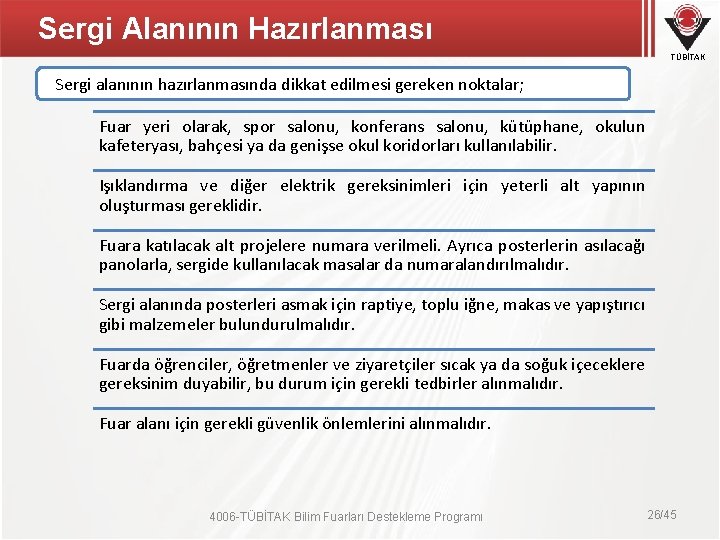 Sergi Alanının Hazırlanması

TÜBİTAK

Sergi alanının hazırlanmasında dikkat edilmesi gereken noktalar;

Fuar yeri olarak, spor salonu, konferans salonu, kütüphane, okulun kafeteryası, bahçesi ya da genişse okul koridorları kullanılabilir.

Işıklandırma ve diğer elektrik gereksinimleri için yeterli alt yapının oluşturması gereklidir.

Fuara katılacak alt projelere numara verilmeli. Ayrıca posterlerin asılacağı panolarla, sergide kullanılacak masalar da numaralandırılmalıdır.

Sergi alanında posterleri asmak için raptiye, toplu iğne, makas ve yapıştırıcı gibi malzemeler bulundurulmalıdır.

Fuarda öğrenciler, öğretmenler ve ziyaretçiler sıcak ya da soğuk içeceklere gereksinim duyabilir, bu durum için gerekli tedbirler alınmalıdır.

Fuar alanı için gerekli güvenlik önlemlerini alınmalıdır.

4006-TÜBİTAK Bilim Fuarları Destekleme Programı

26/45